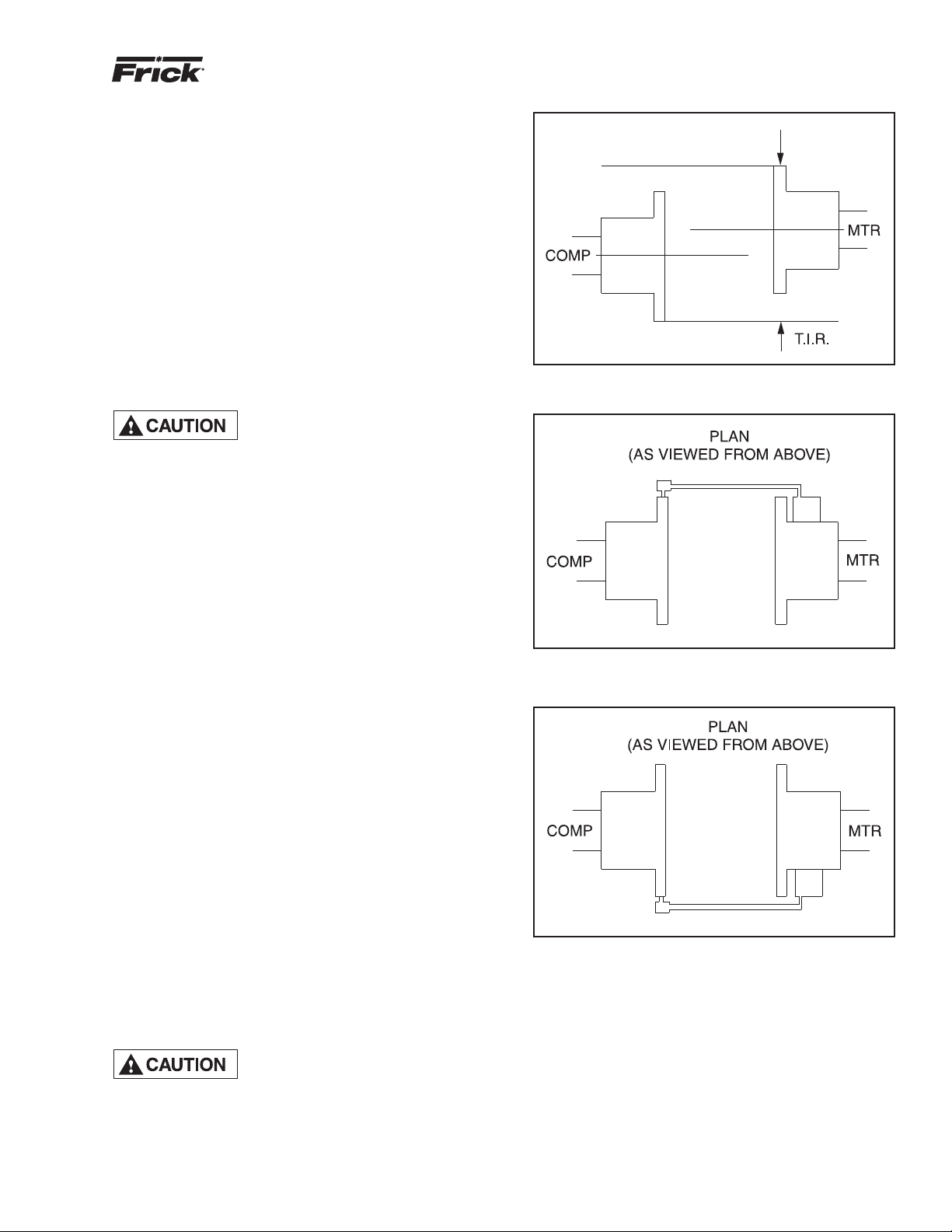 Frick

COMP

MTR

T.I.R.

CAUTION

PLAN
(AS VIEWED FROM ABOVE)

COMP

MTR

PLAN
(AS VIEWED FROM ABOVE)

COMP

MTR

CAUTION